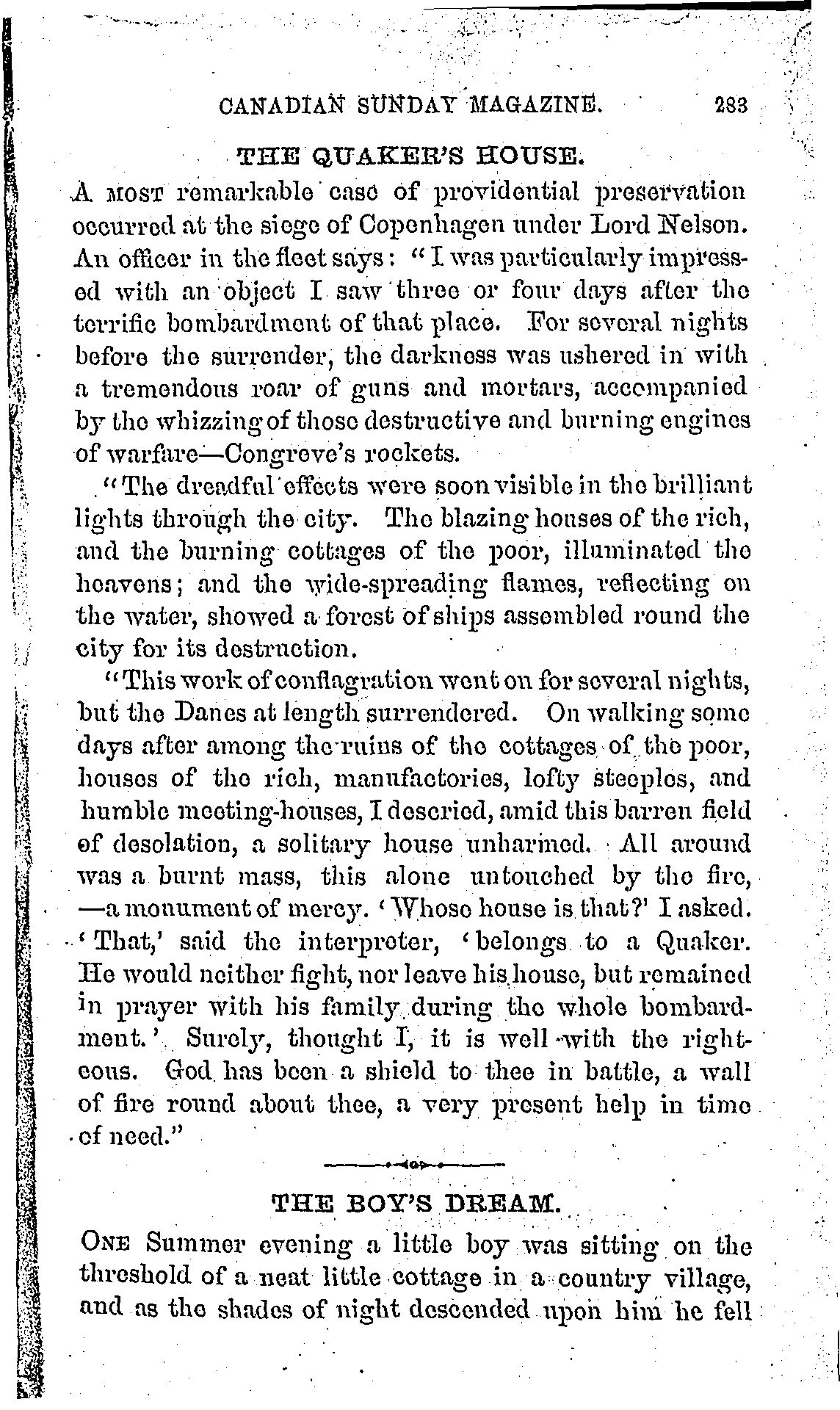 CANADIAN SUNDAY MAGAZINE. 283

THE QUAKER'S HOUSE.

A MOST remarkable case of providential preservation occurred at the siege of Copenhagen under Lord Nelson. An officer in the fleet says: "I was particularly impressed with an object I saw three or four days after the terrific bombardment of that place. For several nights before the surrender, the darkness was ushered in with a tremendous roar of guns and mortars, accompanied by the whizzing of those destructive and burning engines of warfare—Congreve's rockets.

"The dreadful effects were soon visible in the brilliant lights through the city. The blazing houses of the rich, and the burning cottages of the poor, illuminated the heavens; and the wide-spreading flames, reflecting on the water, showed a forest of ships assembled round the city for its destruction.

"This work of conflagration went on for several nights, but the Danes at length surrendered. On walking some days after among the ruins of the cottages of the poor, houses of the rich, manufactories, lofty steeples, and humble meeting-houses, I descried, amid this barren field of desolation, a solitary house unharmed. All around was a burnt mass, this alone untouched by the fire, —a monument of mercy. 'Whose house is that?' I asked. 'That,' said the interpreter, 'belongs to a Quaker. He would neither fight, nor leave his house, but remained in prayer with his family during the whole bombardment.' Surely, thought I, it is well with the righteous. God has been a shield to thee in battle, a wall of fire round about thee, a very present help in time of need."

THE BOY'S DREAM.

ONE Summer evening a little boy was sitting on the threshold of a neat little cottage in a country village, and as the shades of night descended upon him he fell